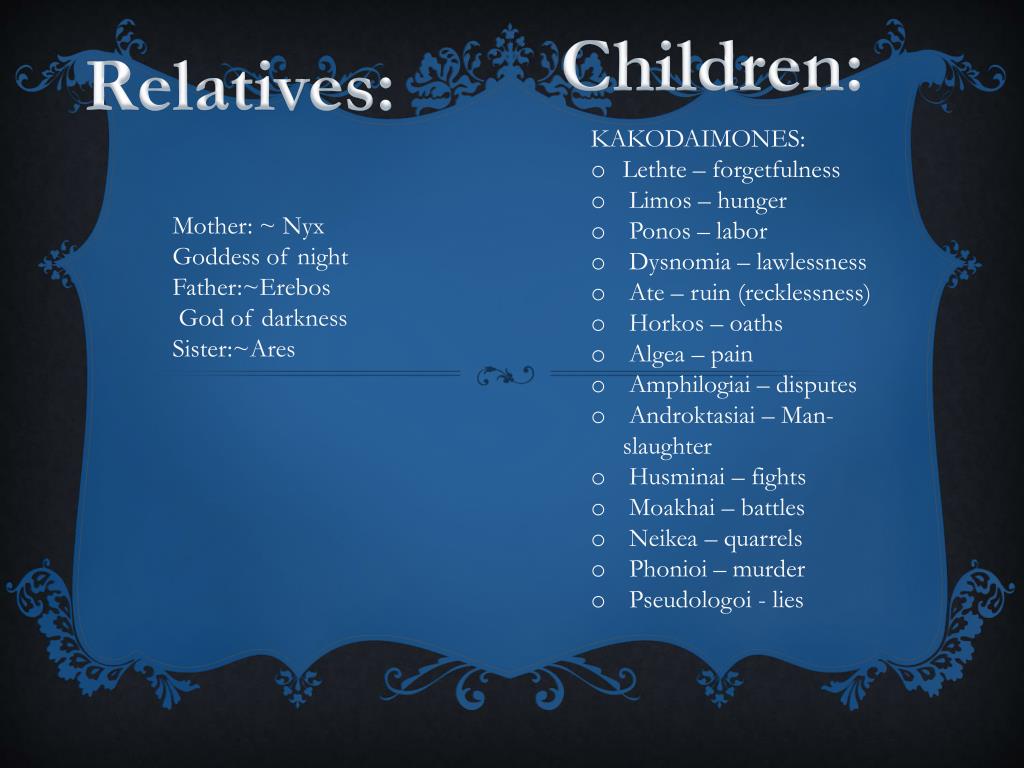 Relatives:

Mother: ~ Nyx
Goddess of night
Father:~Erebos
God of darkness
Sister:~Ares

Children:

KAKODAIMONES:
o Lethte – forgetfulness
o Limos – hunger
o Ponos – labor
o Dysnomia – lawlessness
o Ate – ruin (recklessness)
o Horkos – oaths
o Algea – pain
o Amphilogiai – disputes
o Androktasiai – Man-slaughter
o Husminai – fights
o Moakhai – battles
o Neikea – quarrels
o Phonioi – murder
o Pseudologoi - lies